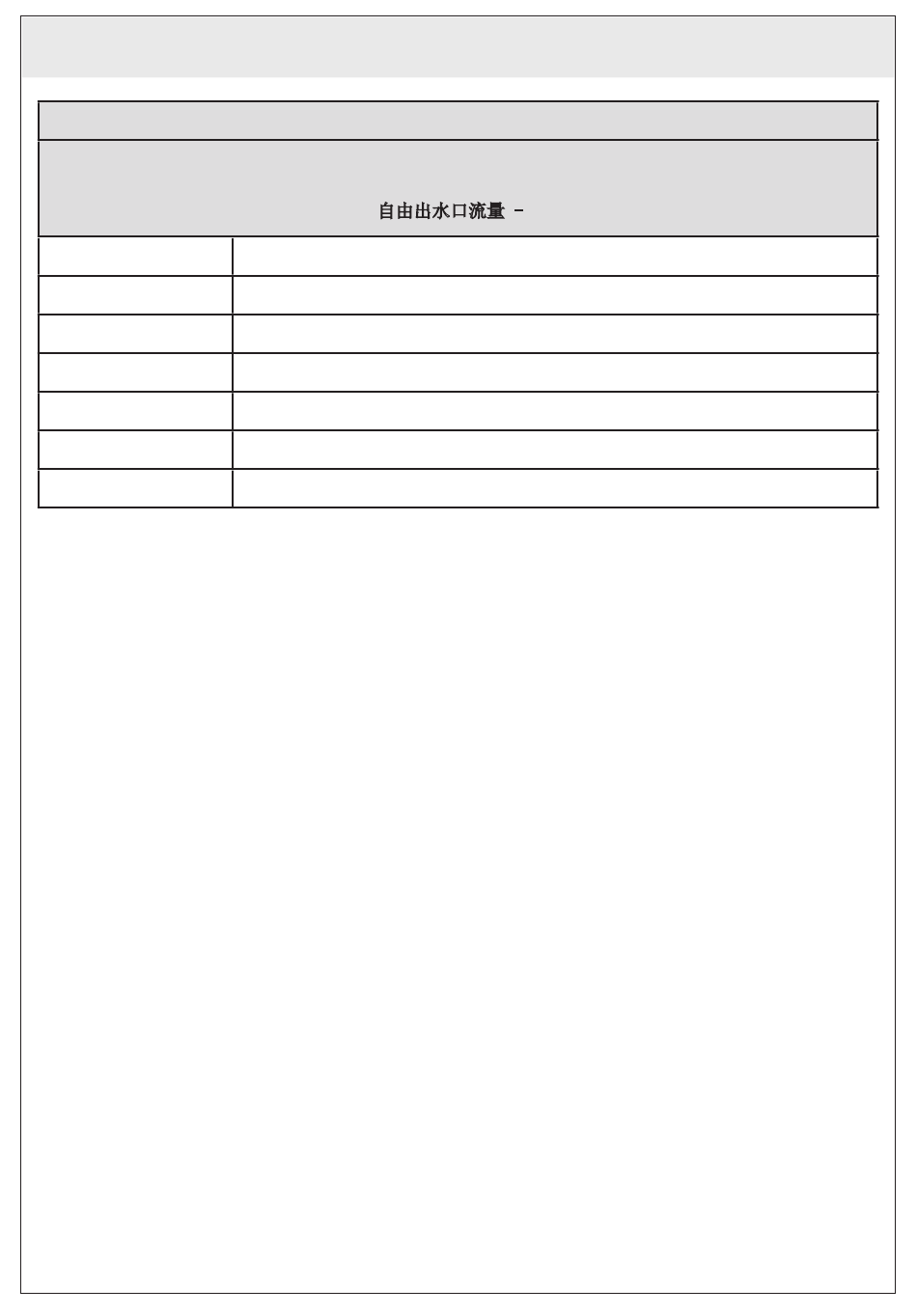 自由出水口流量 –